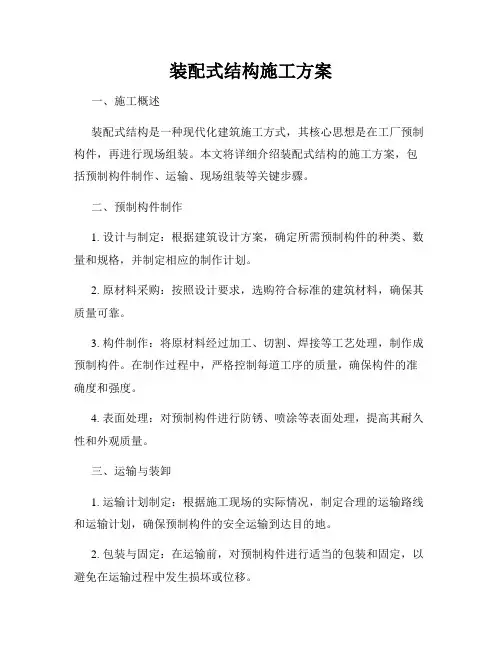 装配式结构施工方案

一、施工概述

装配式结构是一种现代化建筑施工方式，其核心思想是在工厂预制构件，再进行现场组装。本文将详细介绍装配式结构的施工方案，包括预制构件制作、运输、现场组装等关键步骤。

二、预制构件制作

1. 设计与制定：根据建筑设计方案，确定所需预制构件的种类、数量和规格，并制定相应的制作计划。

2. 原材料采购：按照设计要求，选购符合标准的建筑材料，确保其质量可靠。

3. 构件制作：将原材料经过加工、切割、焊接等工艺处理，制作成预制构件。在制作过程中，严格控制每道工序的质量，确保构件的准确度和强度。

4. 表面处理：对预制构件进行防锈、喷涂等表面处理，提高其耐久性和外观质量。

三、运输与装卸

1. 运输计划制定：根据施工现场的实际情况，制定合理的运输路线和运输计划，确保预制构件的安全运输到达目的地。

2. 包装与固定：在运输前，对预制构件进行适当的包装和固定，以避免在运输过程中发生损坏或位移。